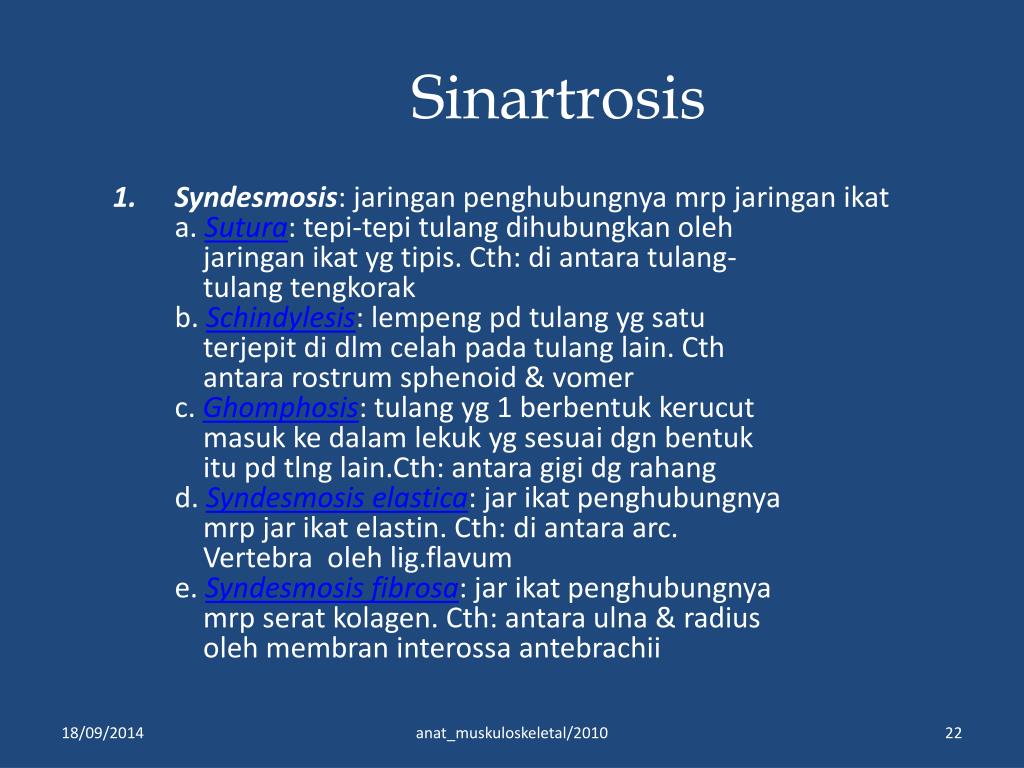 Sinartrosis

1. Syndesmosis: jaringan penghubungnya mrp jaringan ikat
a. Sutura: tepi-tepi tulang dihubungkan oleh jaringan ikat yg tipis. Cth: di antara tulang-tulang tengkorak
b. Schindylesis: lempeng pd tulang yg satu terjepit di dlm celah pada tulang lain. Cth antara rostrum sphenoid & vomer
c. Ghomphosis: tulang yg 1 berbentuk kerucut masuk ke dalam lekuk yg sesuai dgn bentuk itu pd tlng lain.Cth: antara gigi dg rahang
d. Syndesmosis elastica: jar ikat penghubungnya mrp jar ikat elastin. Cth: di antara arc. Vertebra oleh lig.flavum
e. Syndesmosis fibrosa: jar ikat penghubungnya mrp serat kolagen. Cth: antara ulna & radius oleh membran interossa antebrachii

18/09/2014
anat_muskuloskeletal/2010
22